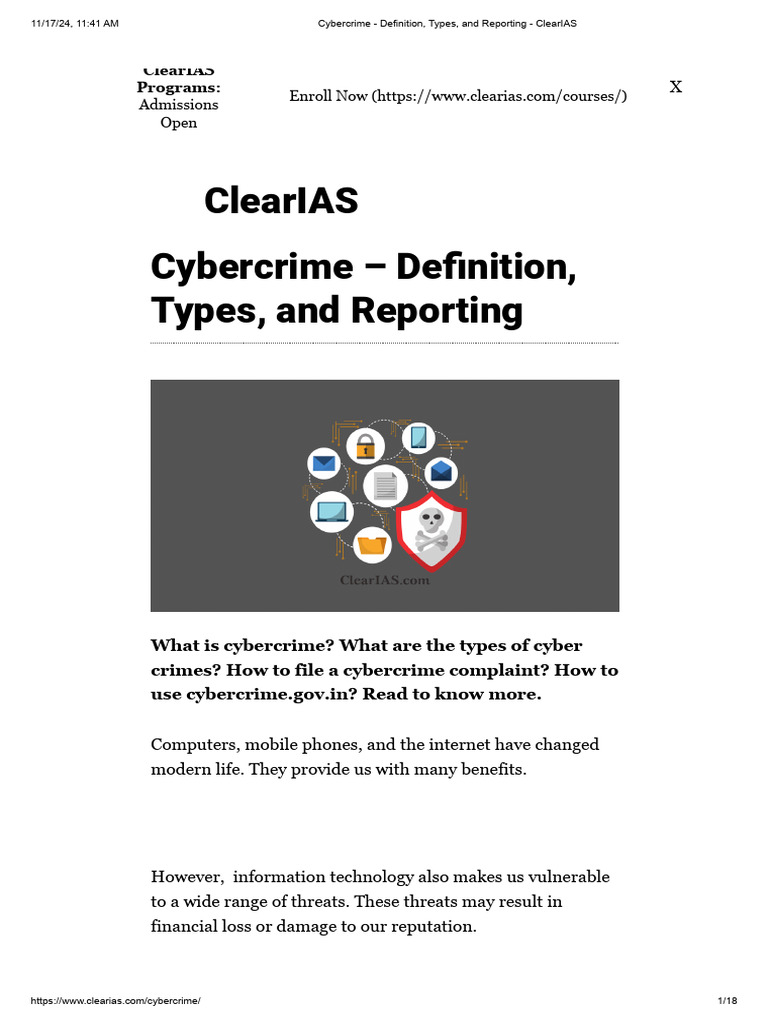 11/17/24, 11:41 AM

Cybercrime - Definition, Types, and Reporting - ClearIAS

ClearIAS Programs: Admissions Open

Enroll Now (https://www.clearias.com/courses/)

X

ClearIAS

Cybercrime – Definition, Types, and Reporting

ClearIAS.com

What is cybercrime? What are the types of cyber crimes? How to file a cybercrime complaint? How to use cybercrime.gov.in? Read to know more.

Computers, mobile phones, and the internet have changed modern life. They provide us with many benefits.

However, information technology also makes us vulnerable to a wide range of threats. These threats may result in financial loss or damage to our reputation.

https://www.clearias.com/cybercrime/

1/18